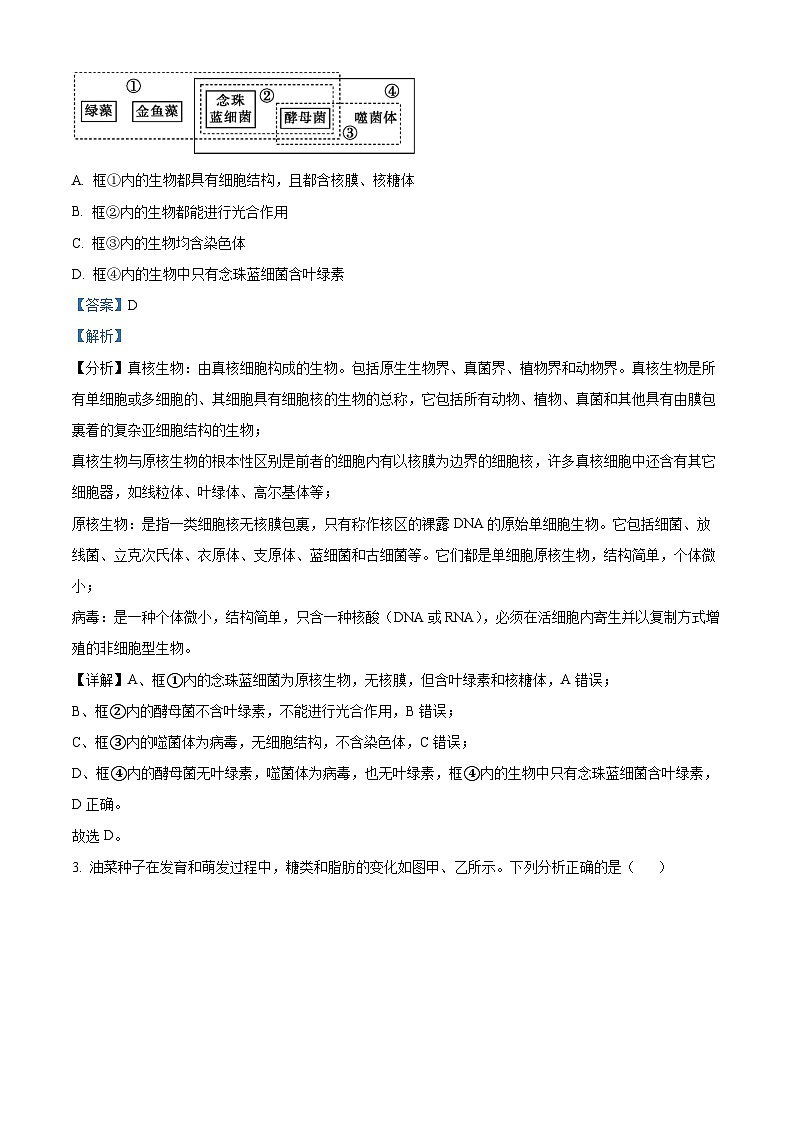 ①
绿藻 金鱼藻
念珠蓝细菌 ②
酵母菌 ③
④
噬菌体

A. 框①内的生物都具有细胞结构，且都含核膜、核糖体

B. 框②内的生物都能进行光合作用

C. 框③内的生物均含染色体

D. 框④内的生物中只有念珠蓝细菌含叶绿素

【答案】D

【解析】

【分析】真核生物：由真核细胞构成的生物。包括原生生物界、真菌界、植物界和动物界。真核生物是所有单细胞或多细胞的、其细胞具有细胞核的生物的总称，它包括所有动物、植物、真菌和其他具有由膜包裹着的复杂亚细胞结构的生物；

真核生物与原核生物的根本性区别是前者的细胞内有以核膜为边界的细胞核，许多真核细胞中还含有其它细胞器，如线粒体、叶绿体、高尔基体等；

原核生物：是指一类细胞核无核膜包裹，只有称作核区的裸露 DNA 的原始单细胞生物。它包括细菌、放线菌、立克次氏体、衣原体、支原体、蓝细菌和古细菌等。它们都是单细胞原核生物，结构简单，个体微小；

病毒：是一种个体微小，结构简单，只含一种核酸（DNA 或 RNA），必须在活细胞内寄生并以复制方式增殖的非细胞型生物。

【详解】A、框①内的念珠蓝细菌为原核生物，无核膜，但含叶绿素和核糖体，A 错误；

B、框②内的酵母菌不含叶绿素，不能进行光合作用，B 错误；

C、框③内的噬菌体为病毒，无细胞结构，不含染色体，C 错误；

D、框④内的酵母菌无叶绿素，噬菌体为病毒，也无叶绿素，框④内的生物中只有念珠蓝细菌含叶绿素，D 正确。

故选 D。

3. 油菜种子在发育和萌发过程中，糖类和脂肪的变化如图甲、乙所示。下列分析正确的是（ ）